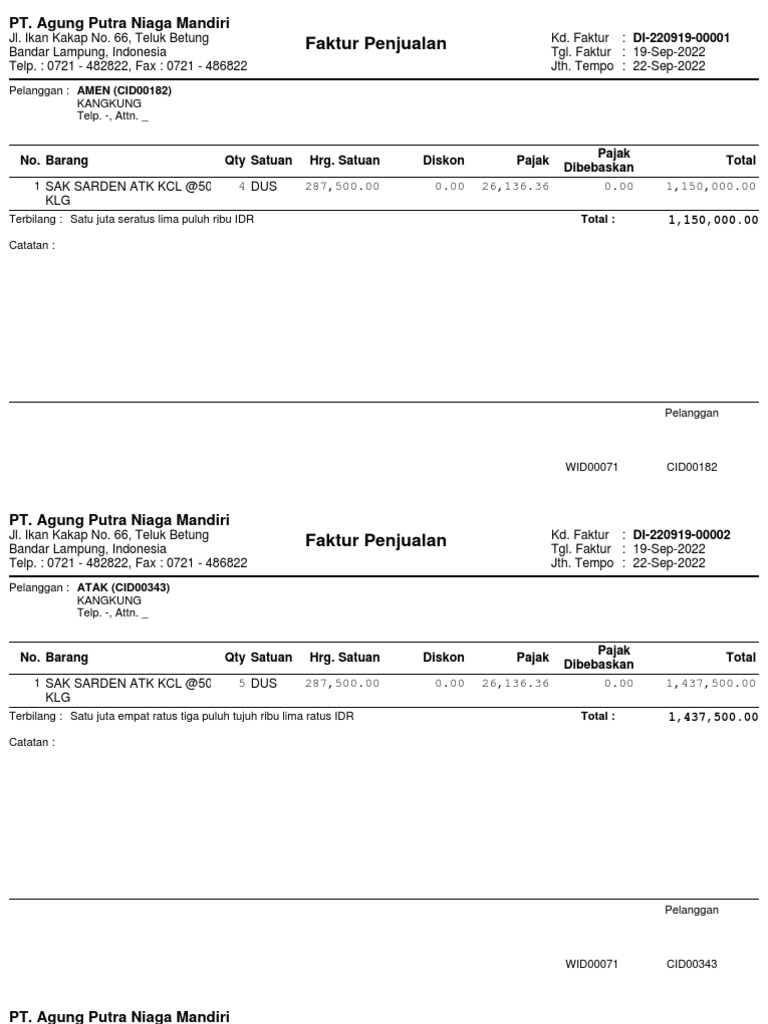 PT. Agung Putra Niaga Mandiri
Jl. Ikan Kakap No. 66, Teluk Betung
Bandar Lampung, Indonesia
Telp. : 0721 - 482822, Fax : 0721 - 486822

Faktur Penjualan

Kd. Faktur : DI-220919-00001
Tgl. Faktur : 19-Sep-2022
Jth. Tempo : 22-Sep-2022

Pelanggan : AMEN (CID00182)
KANGKUNG
Telp. -, Attn. _

| No. | Barang | Qty | Satuan | Hrg. Satuan | Diskon | Pajak | Pajak Dibebaskan | Total |
|---|---|---|---|---|---|---|---|---|
| 1 | SAK SARDEN ATK KCL @50 KLG | 4 | DUS | 287,500.00 | 0.00 | 26,136.36 | 0.00 | 1,150,000.00 |

Terbilang : Satu juta seratus lima puluh ribu IDR
Total : 1,150,000.00

Catatan :

Pelanggan

WID00071 CID00182

PT. Agung Putra Niaga Mandiri
Jl. Ikan Kakap No. 66, Teluk Betung
Bandar Lampung, Indonesia
Telp. : 0721 - 482822, Fax : 0721 - 486822

Faktur Penjualan

Kd. Faktur : DI-220919-00002
Tgl. Faktur : 19-Sep-2022
Jth. Tempo : 22-Sep-2022

Pelanggan : ATAK (CID00343)
KANGKUNG
Telp. -, Attn. _

| No. | Barang | Qty | Satuan | Hrg. Satuan | Diskon | Pajak | Pajak Dibebaskan | Total |
|---|---|---|---|---|---|---|---|---|
| 1 | SAK SARDEN ATK KCL @50 KLG | 5 | DUS | 287,500.00 | 0.00 | 26,136.36 | 0.00 | 1,437,500.00 |

Terbilang : Satu juta empat ratus tiga puluh tujuh ribu lima ratus IDR
Total : 1,437,500.00

Catatan :

Pelanggan

WID00071 CID00343

PT. Agung Putra Niaga Mandiri